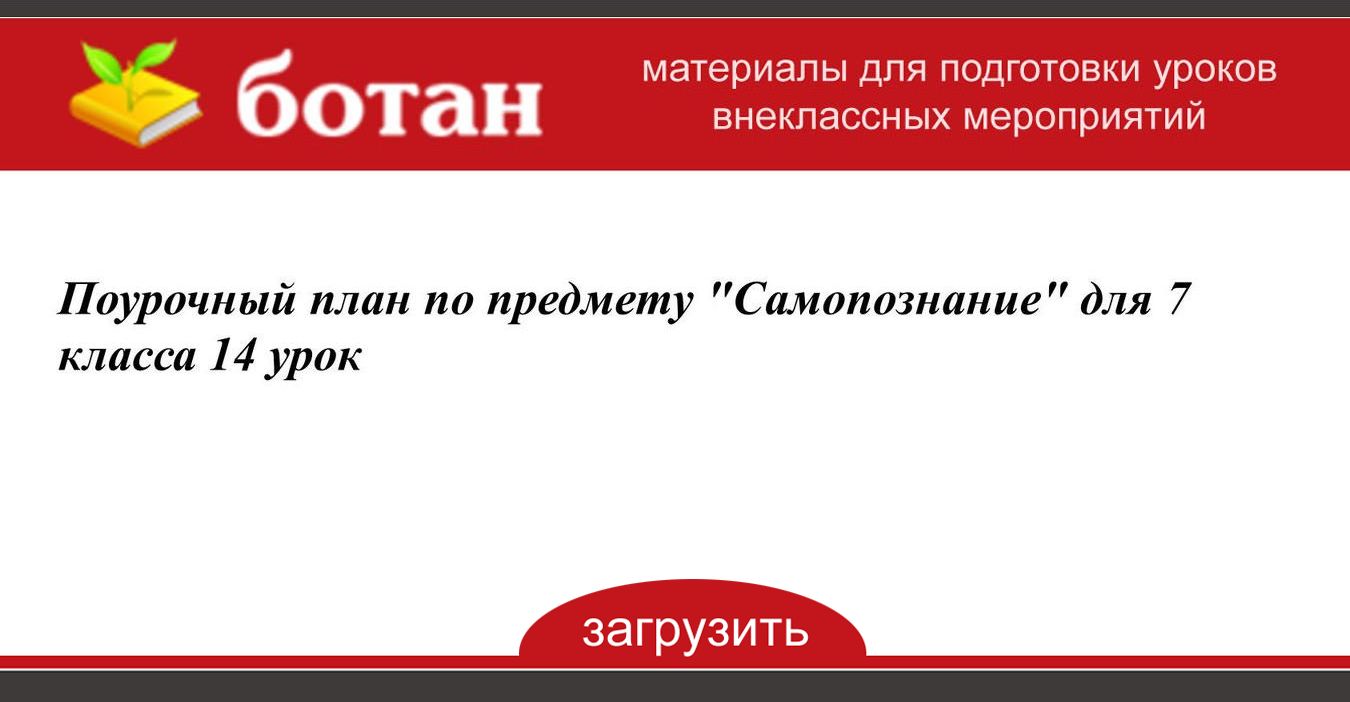 ботан

материалы для подготовки уроков внеклассных мероприятий

Поурочный план по предмету "Самопознание" для 7 класса 14 урок

загрузить